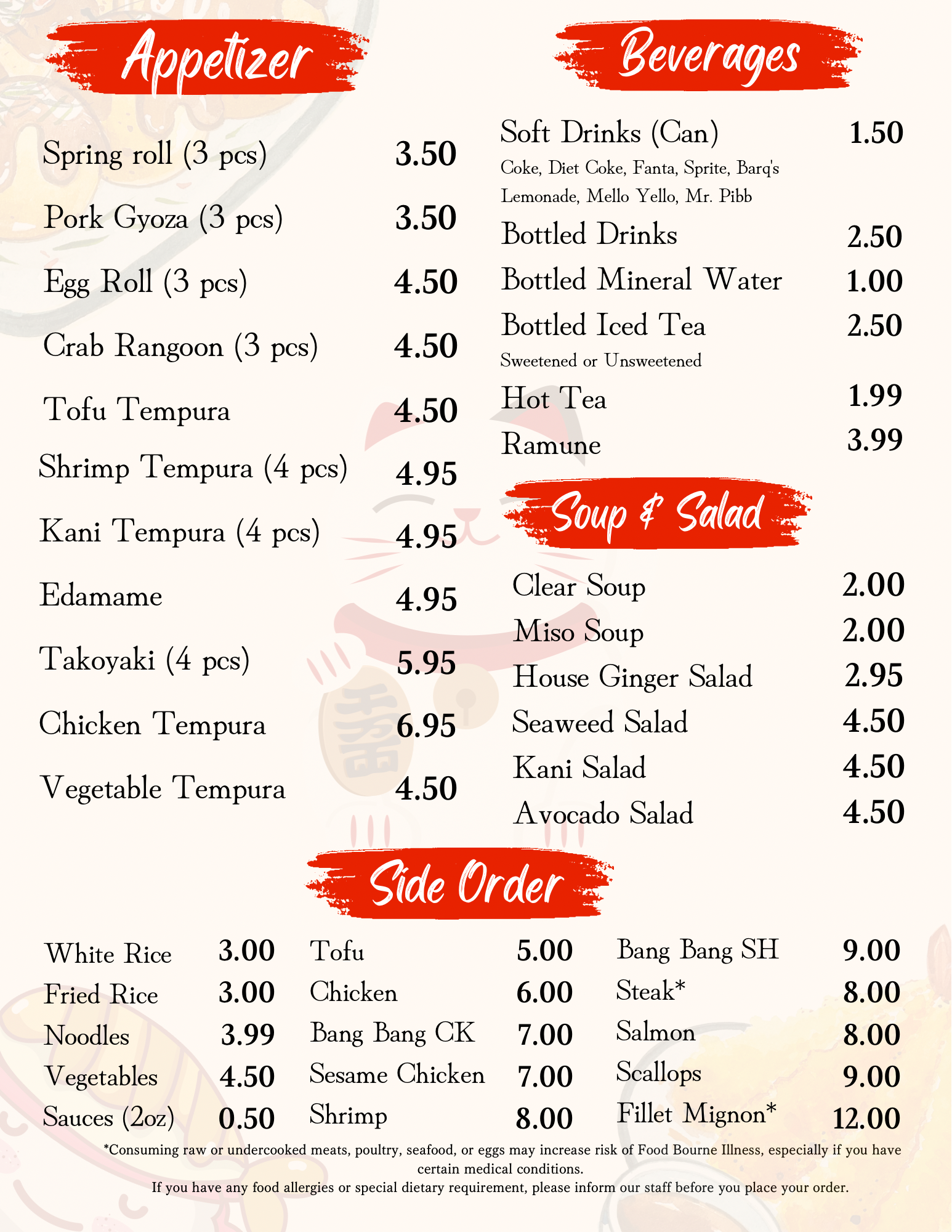 Appetizer

Spring roll (3 pcs) 3.50

Pork Gyoza (3 pcs) 3.50

Egg Roll (3 pcs) 4.50

Crab Rangoon (3 pcs) 4.50

Tofu Tempura 4.50

Shrimp Tempura (4 pcs) 4.95

Kani Tempura (4 pcs) 4.95

Edamame 4.95

Takoyaki (4 pcs) 5.95

Chicken Tempura 6.95

Vegetable Tempura 4.50

Beverages

Soft Drinks (Can) 1.50
Coke, Diet Coke, Fanta, Sprite, Barq's Lemonade, Mello Yello, Mr. Pibb

Bottled Drinks 2.50

Bottled Mineral Water 1.00

Bottled Iced Tea 2.50
Sweetened or Unsweetened

Hot Tea 1.99

Ramune 3.99

Soup & Salad

Clear Soup 2.00

Miso Soup 2.00

House Ginger Salad 2.95

Seaweed Salad 4.50

Kani Salad 4.50

Avocado Salad 4.50

Side Order

White Rice 3.00
Fried Rice 3.00
Noodles 3.99
Vegetables 4.50
Sauces (2oz) 0.50

Tofu 5.00
Chicken 6.00
Bang Bang CK 7.00
Sesame Chicken 7.00
Shrimp 8.00

Bang Bang SH 9.00
Steak* 8.00
Salmon 8.00
Scallops 9.00
Fillet Mignon* 12.00

*Consuming raw or undercooked meats, poultry, seafood, or eggs may increase risk of Food Bourne Illness, especially if you have certain medical conditions.
If you have any food allergies or special dietary requirement, please inform our staff before you place your order.